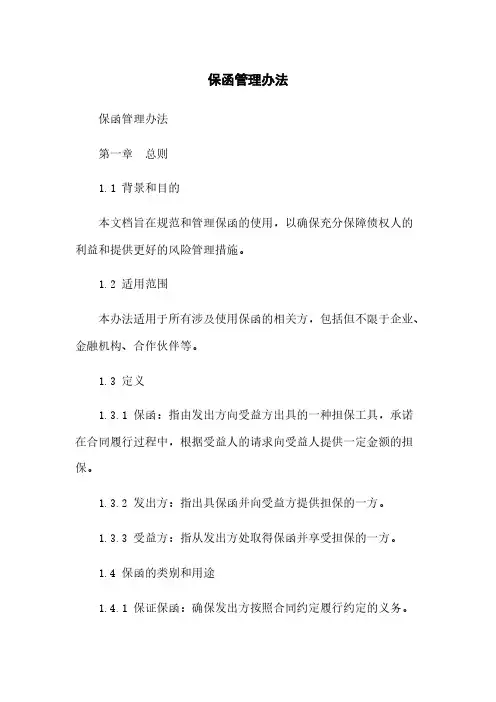 保函管理办法

保函管理办法

第一章　总则

1.1 背景和目的

本文档旨在规范和管理保函的使用，以确保充分保障债权人的利益和提供更好的风险管理措施。

1.2 适用范围

本办法适用于所有涉及使用保函的相关方，包括但不限于企业、金融机构、合作伙伴等。

1.3 定义

1.3.1 保函：指由发出方向受益方出具的一种担保工具，承诺在合同履行过程中，根据受益人的请求向受益人提供一定金额的担保。

1.3.2 发出方：指出具保函并向受益方提供担保的一方。

1.3.3 受益方：指从发出方处取得保函并享受担保的一方。

1.4 保函的类别和用途

1.4.1 保证保函：确保发出方按照合同约定履行约定的义务。